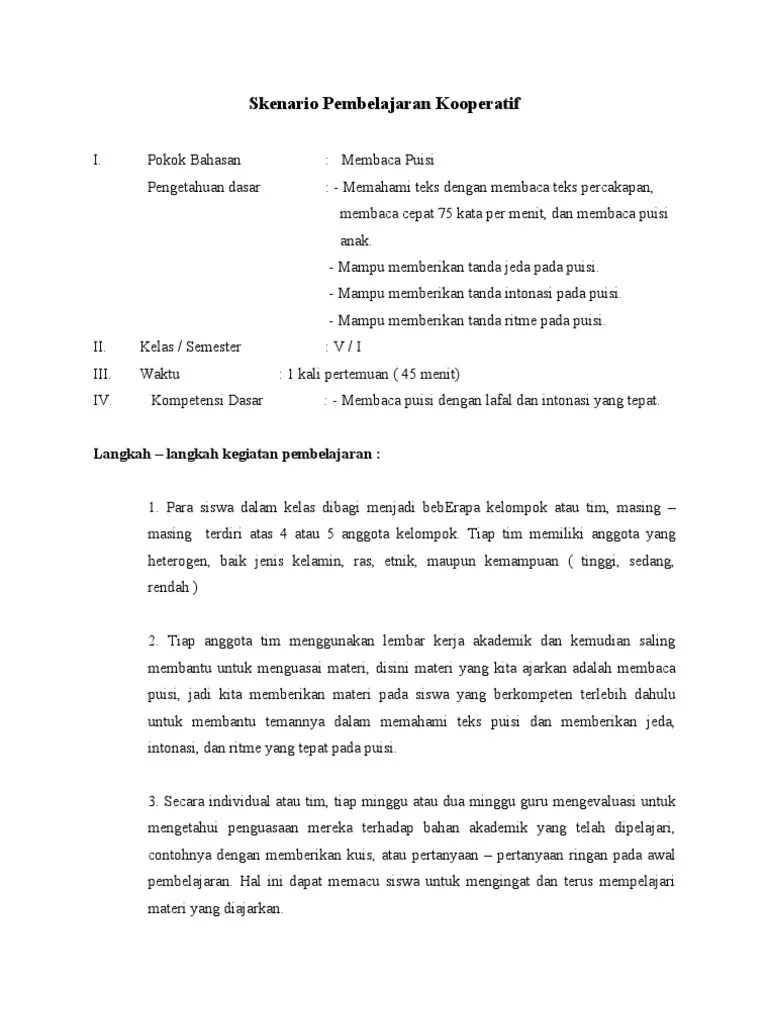 Skenario Pembelajaran Kooperatif

I. Pokok Bahasan : Membaca Puisi

Pengetahuan dasar : - Memahami teks dengan membaca teks percakapan, membaca cepat 75 kata per menit, dan membaca puisi anak.

- Mampu memberikan tanda jeda pada puisi.

- Mampu memberikan tanda intonasi pada puisi.

- Mampu memberikan tanda ritme pada puisi.

II. Kelas / Semester : V / I

III. Waktu : 1 kali pertemuan ( 45 menit)

IV. Kompetensi Dasar : - Membaca puisi dengan lafal dan intonasi yang tepat.

Langkah – langkah kegiatan pembelajaran :

1. Para siswa dalam kelas dibagi menjadi bebErapa kelompok atau tim, masing – masing terdiri atas 4 atau 5 anggota kelompok. Tiap tim memiliki anggota yang heterogen, baik jenis kelamin, ras, etnik, maupun kemampuan ( tinggi, sedang, rendah )

2. Tiap anggota tim menggunakan lembar kerja akademik dan kemudian saling membantu untuk menguasai materi, disini materi yang kita ajarkan adalah membaca puisi, jadi kita memberikan materi pada siswa yang berkompeten terlebih dahulu untuk membantu temannya dalam memahami teks puisi dan memberikan jeda, intonasi, dan ritme yang tepat pada puisi.

3. Secara individual atau tim, tiap minggu atau dua minggu guru mengevaluasi untuk mengetahui penguasaan mereka terhadap bahan akademik yang telah dipelajari, contohnya dengan memberikan kuis, atau pertanyaan – pertanyaan ringan pada awal pembelajaran. Hal ini dapat memacu siswa untuk mengingat dan terus mempelajari materi yang diajarkan.